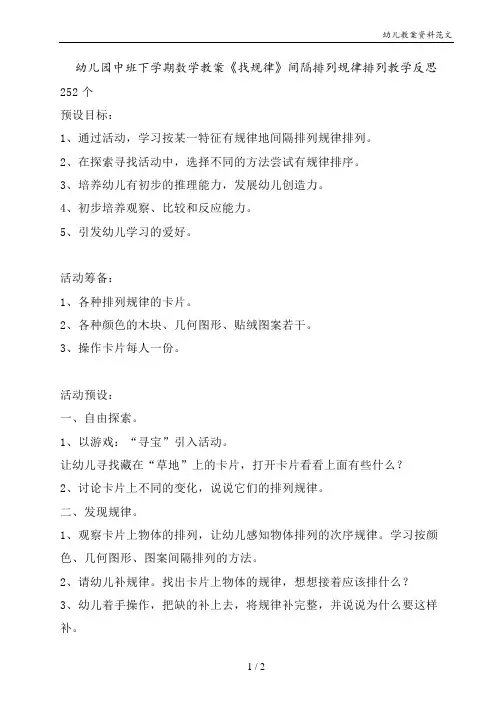 幼儿教案资料范文

幼儿园中班下学期数学教案《找规律》间隔排列规律排列教学反思 252 个

预设目标：

1、通过活动，学习按某一特征有规律地间隔排列规律排列。

2、在探索寻找活动中，选择不同的方法尝试有规律排序。

3、培养幼儿有初步的推理能力，发展幼儿创造力。

4、初步培养观察、比较和反应能力。

5、引发幼儿学习的爱好。

活动筹备：

1、各种排列规律的卡片。

2、各种颜色的木块、几何图形、贴绒图案若干。

3、操作卡片每人一份。

活动预设：

一、自由探索。

1、以游戏：“寻宝”引入活动。

让幼儿寻找藏在“草地”上的卡片，打开卡片看看上面有些什么？

2、讨论卡片上不同的变化，说说它们的排列规律。

二、发现规律。

1、观察卡片上物体的排列，让幼儿感知物体排列的次序规律。学习按颜色、几何图形、图案间隔排列的方法。

2、请幼儿补规律。找出卡片上物体的规律，想想接着应该排什么？

3、幼儿着手操作，把缺的补上去，将规律补完整，并说说为什么要这样补。

1 / 2